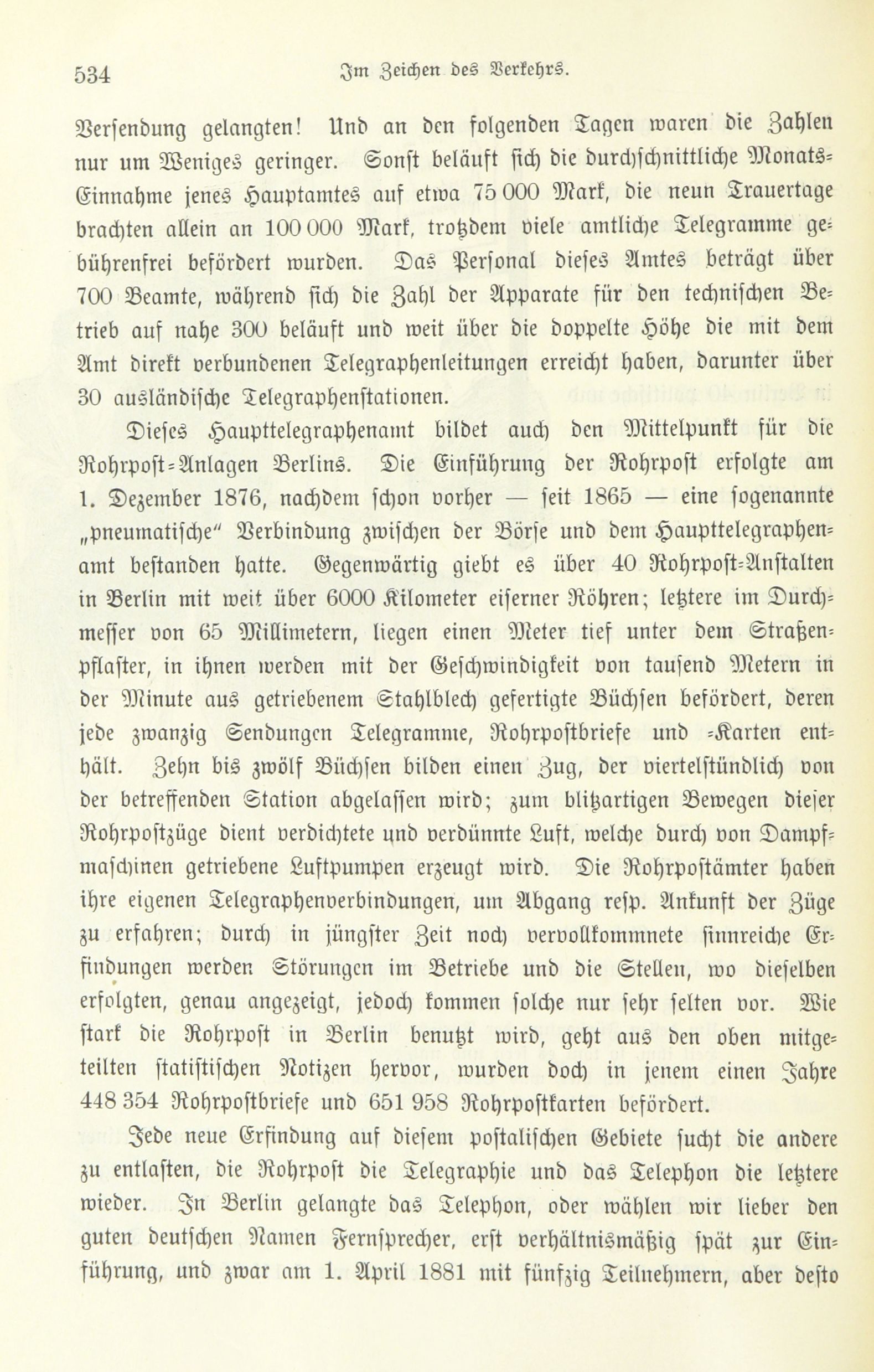 534 Im Zeichen des Verkehrs.

Versendung gelangten! Und an den folgenden Tagen waren die Zahlen nur um Weniges geringer. Sonst beläuft sich die durchschnittliche Monats-Einnahme jenes Hauptamtes auf etwa 75 000 Mark, die neun Trauertage brachten allein an 100 000 Mark, trotzdem viele amtliche Telegramme gebührenfrei befördert wurden. Das Personal dieses Amtes beträgt über 700 Beamte, während sich die Zahl der Apparate für den technischen Betrieb auf nahe 300 beläuft und weit über die doppelte Höhe die mit dem Amt direkt verbundenen Telegraphenleitungen erreicht haben, darunter über 30 ausländische Telegraphenstationen.

Dieses Haupttelegraphenamt bildet auch den Mittelpunkt für die Rohrpost-Anlagen Berlins. Die Einführung der Rohrpost erfolgte am 1. Dezember 1876, nachdem schon vorher — seit 1865 — eine sogenannte „pneumatische" Verbindung zwischen der Börse und dem Haupttelegraphenamt bestanden hatte. Gegenwärtig giebt es über 40 Rohrpost-Anstalten in Berlin mit weit über 6000 Kilometer eiserner Röhren; letztere im Durchmesser von 65 Millimetern, liegen einen Meter tief unter dem Straßenpflaster, in ihnen werden mit der Geschwindigkeit von tausend Metern in der Minute aus getriebenem Stahlblech gefertigte Büchsen befördert, deren jede zwanzig Sendungen Telegramme, Rohrpostbriefe und -Karten enthält. Zehn bis zwölf Büchsen bilden einen Zug, der viertelstündlich von der betreffenden Station abgelassen wird; zum blitzartigen Bewegen dieser Rohrpostzüge dient verdichtete und verdünnte Luft, welche durch von Dampfmaschinen getriebene Luftpumpen erzeugt wird. Die Rohrpostämter haben ihre eigenen Telegraphenverbindungen, um Abgang resp. Ankunft der Züge zu erfahren; durch in jüngster Zeit noch vervollkommnete sinnreiche Erfindungen werden Störungen im Betriebe und die Stellen, wo dieselben erfolgten, genau angezeigt, jedoch kommen solche nur sehr selten vor. Wie stark die Rohrpost in Berlin benutzt wird, geht aus den oben mitgeteilten statistischen Notizen hervor, wurden doch in jenem einen Jahre 448 354 Rohrpostbriefe und 651 958 Rohrpostkarten befördert.

Jede neue Erfindung auf diesem postalischen Gebiete sucht die andere zu entlasten, die Rohrpost die Telegraphie und das Telephon die letztere wieder. In Berlin gelangte das Telephon, oder wählen wir lieber den guten deutschen Namen Fernsprecher, erst verhältnismäßig spät zur Einführung, und zwar am 1. April 1881 mit fünfzig Teilnehmern, aber desto